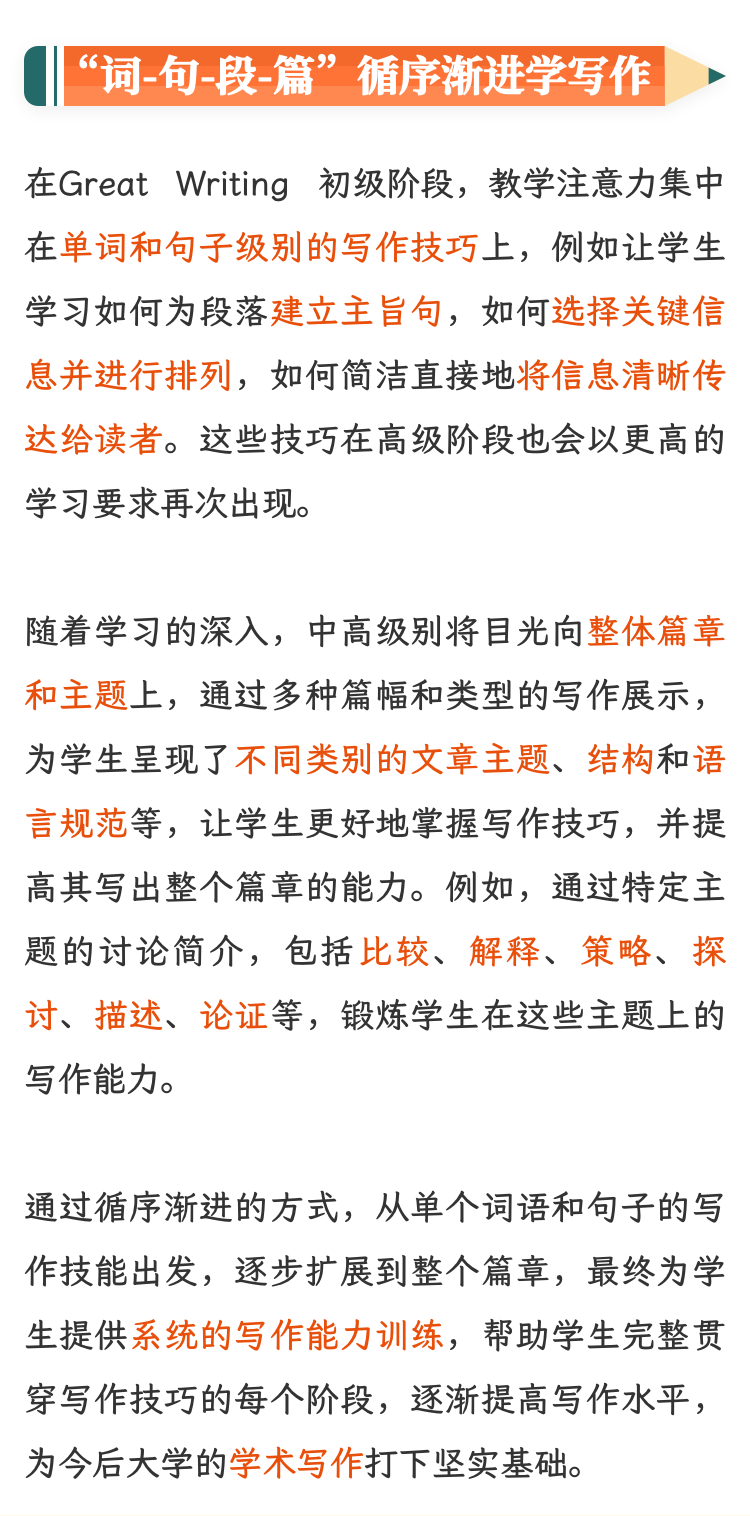 “词-句-段-篇”循序渐进学写作

在Great Writing 初级阶段，教学注意力集中在单词和句子级别的写作技巧上，例如让学生学习如何为段落建立主旨句，如何选择关键信息并进行排列，如何简洁直接地将信息清晰传达给读者。这些技巧在高级阶段也会以更高的学习要求再次出现。

随着学习的深入，中高级别将目光向整体篇章和主题上，通过多种篇幅和类型的写作展示，为学生呈现了不同类别的文章主题、结构和语言规范等，让学生更好地掌握写作技巧，并提高其写出整个篇章的能力。例如，通过特定主题的讨论简介，包括比较、解释、策略、探讨、描述、论证等，锻炼学生在这些主题上的写作能力。

通过循序渐进的方式，从单个词语和句子的写作技能出发，逐步扩展到整个篇章，最终为学生提供系统的写作能力训练，帮助学生完整贯穿写作技巧的每个阶段，逐渐提高写作水平，为今后大学的学术写作打下坚实基础。